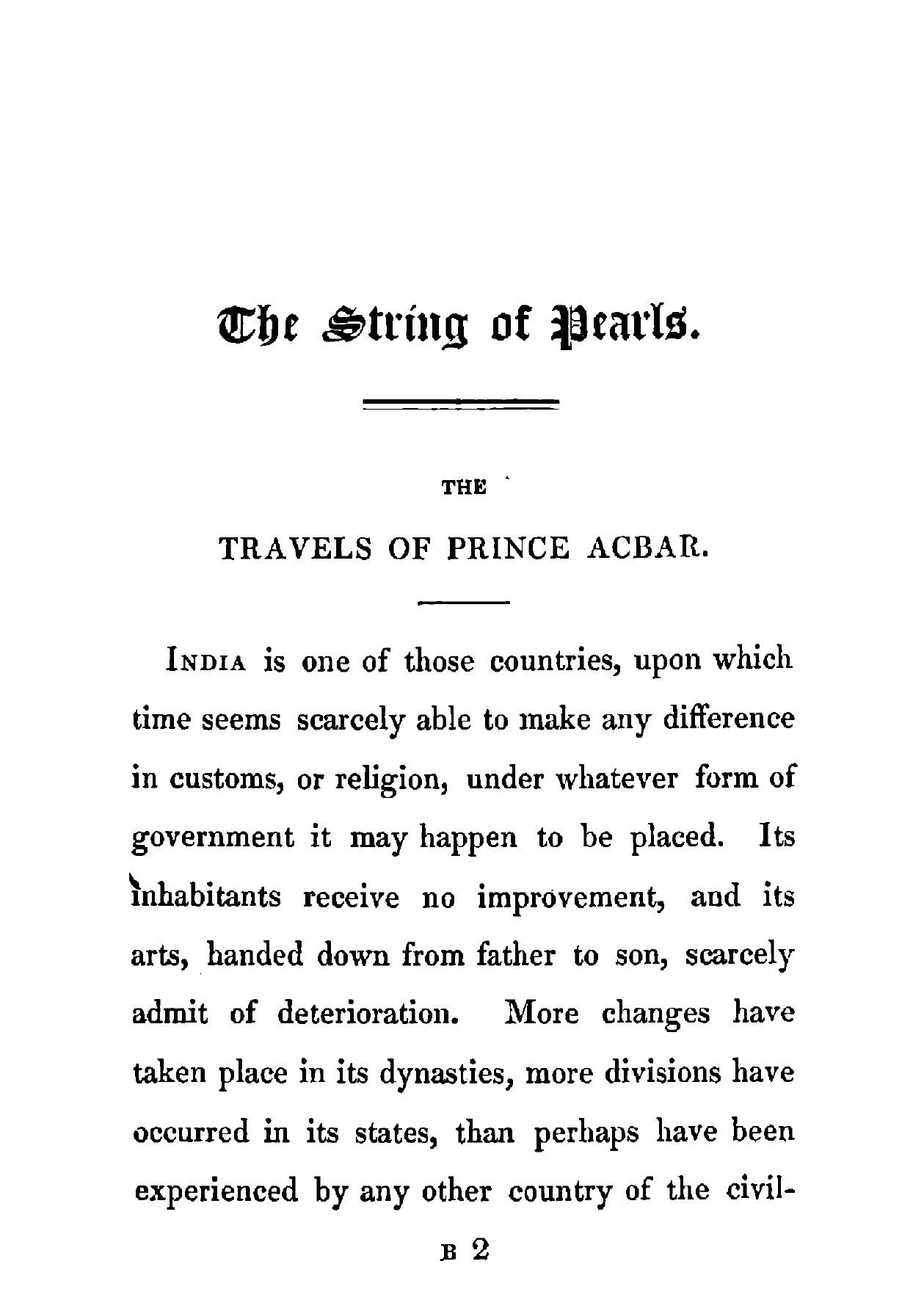 The String of Pearls.

THE

TRAVELS OF PRINCE ACBAR.

INDIA is one of those countries, upon which time seems scarcely able to make any difference in customs, or religion, under whatever form of government it may happen to be placed. Its inhabitants receive no improvement, and its arts, handed down from father to son, scarcely admit of deterioration. More changes have taken place in its dynasties, more divisions have occurred in its states, than perhaps have been experienced by any other country of the civil-

B 2